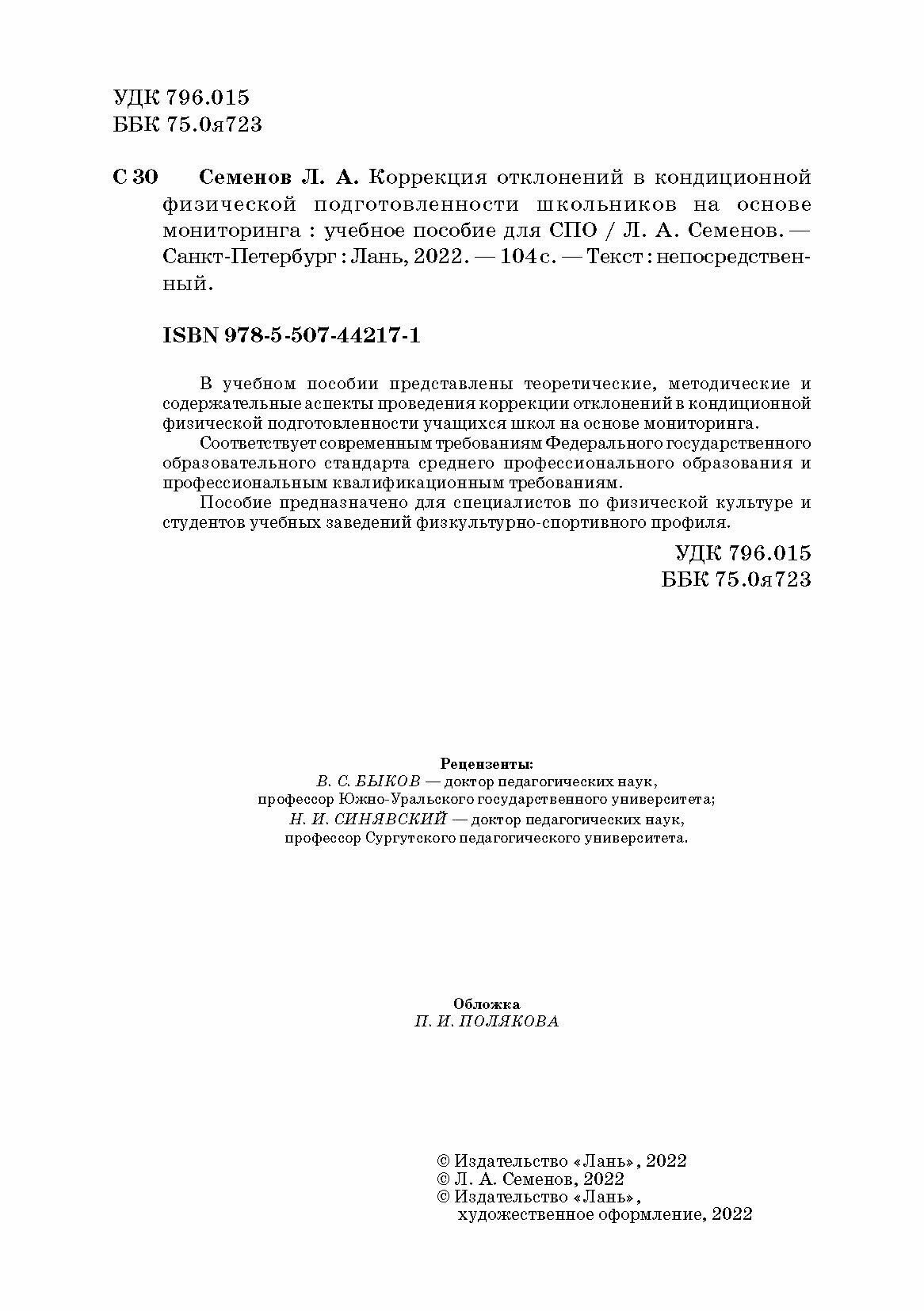 УДК 796.015
ББК 75.0я723

С 30 Семенов Л. А. Коррекция отклонений в кондиционной физической подготовленности школьников на основе мониторинга : учебное пособие для СПО / Л. А. Семенов. — Санкт-Петербург : Лань, 2022. — 104 с. — Текст : непосредственный.

ISBN 978-5-507-44217-1

В учебном пособии представлены теоретические, методические и содержательные аспекты проведения коррекции отклонений в кондиционной физической подготовленности учащихся школ на основе мониторинга.

Соответствует современным требованиям Федерального государственного образовательного стандарта среднего профессионального образования и профессиональным квалификационным требованиям.

Пособие предназначено для специалистов по физической культуре и студентов учебных заведений физкультурно-спортивного профиля.

УДК 796.015
ББК 75.0я723

Рецензенты:
В. С. БЫКОВ — доктор педагогических наук, профессор Южно-Уральского государственного университета;
Н. И. СИНЯВСКИЙ — доктор педагогических наук, профессор Сургутского педагогического университета.

Обложка
П. И. ПОЛЯКОВА

© Издательство «Лань», 2022
© Л. А. Семенов, 2022
© Издательство «Лань», художественное оформление, 2022